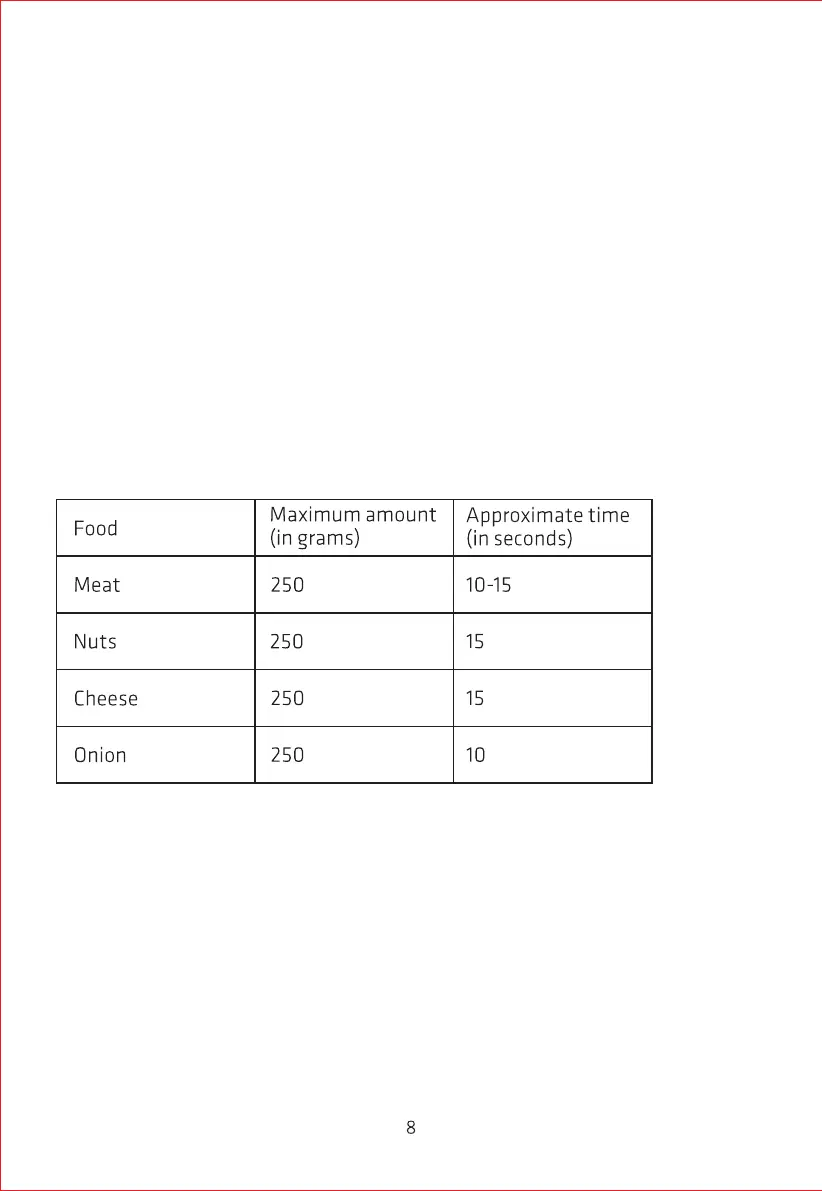 | Food | Maximum amount (in grams) | Approximate time (in seconds) |
|---|---|---|
| Meat | 250 | 10-15 |
| Nuts | 250 | 15 |
| Cheese | 250 | 15 |
| Onion | 250 | 10 |

8